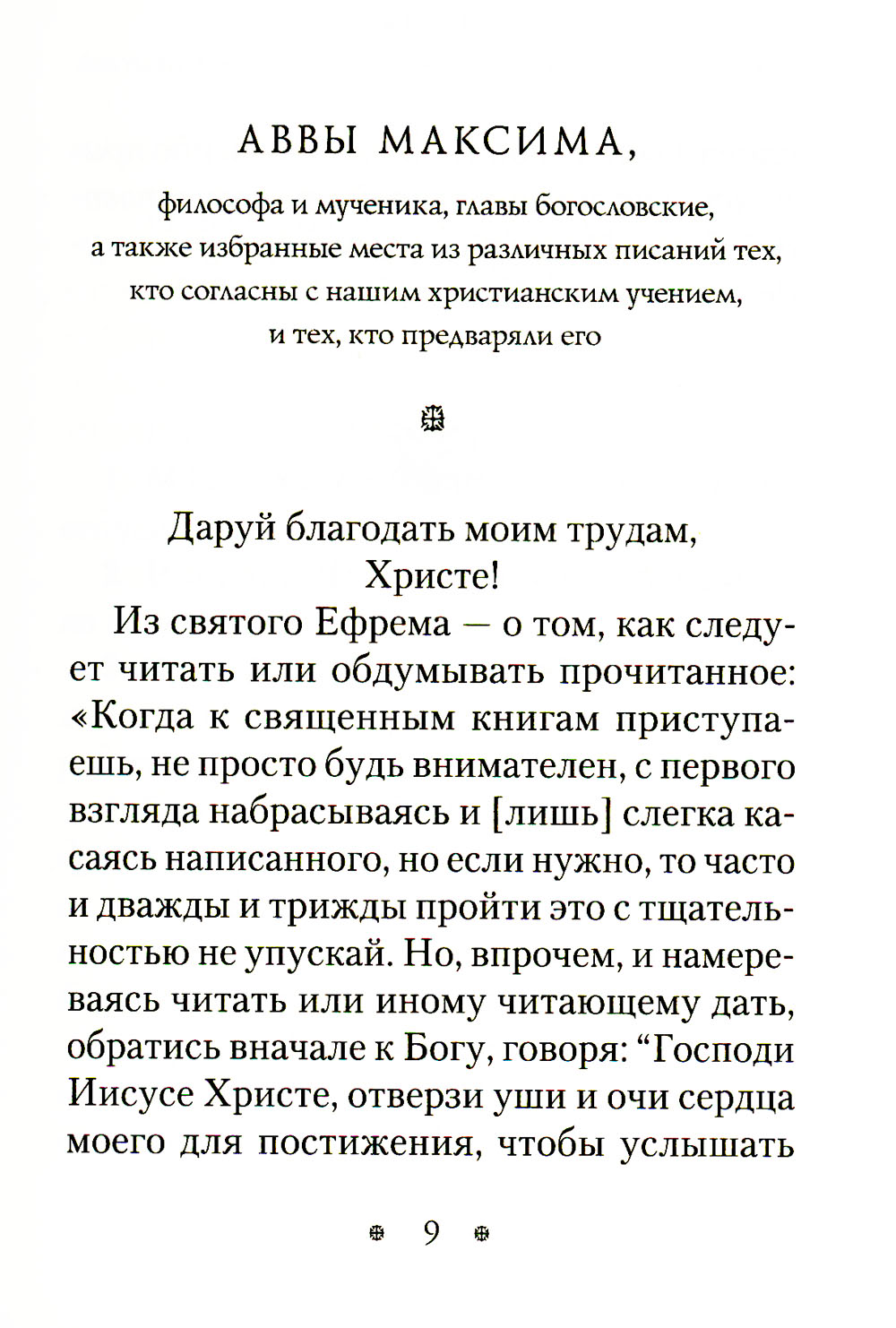 АВВЫ МАКСИМА,

философа и мученика, главы богословские, а также избранные места из различных писаний тех, кто согласны с нашим христианским учением, и тех, кто предваряли его

Даруй благодать моим трудам, Христе!

Из святого Ефрема — о том, как следует читать или обдумывать прочитанное: «Когда к священным книгам приступаешь, не просто будь внимателен, с первого взгляда набрасываясь и [лишь] слегка касаясь написанного, но если нужно, то часто и дважды и трижды пройти это с тщательностью не упускай. Но, впрочем, и намереваясь читать или иному читающему дать, обратись вначале к Богу, говоря: “Господи Иисусе Христе, отверзи уши и очи сердца моего для постижения, чтобы услышать

9